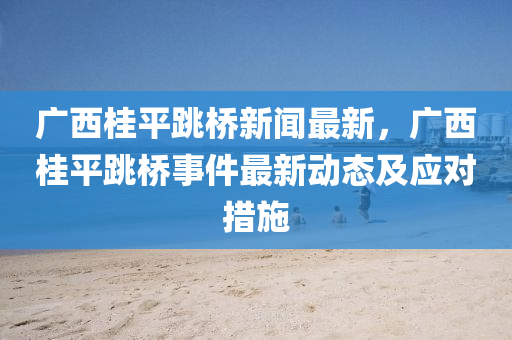 广西桂平跳桥新闻最新，广西桂平跳桥事件最新动态及应对措施